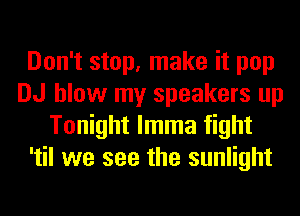 Don't stop, make it pop
DJ blow my speakers up
Tonight Imma fight
'til we see the sunlight